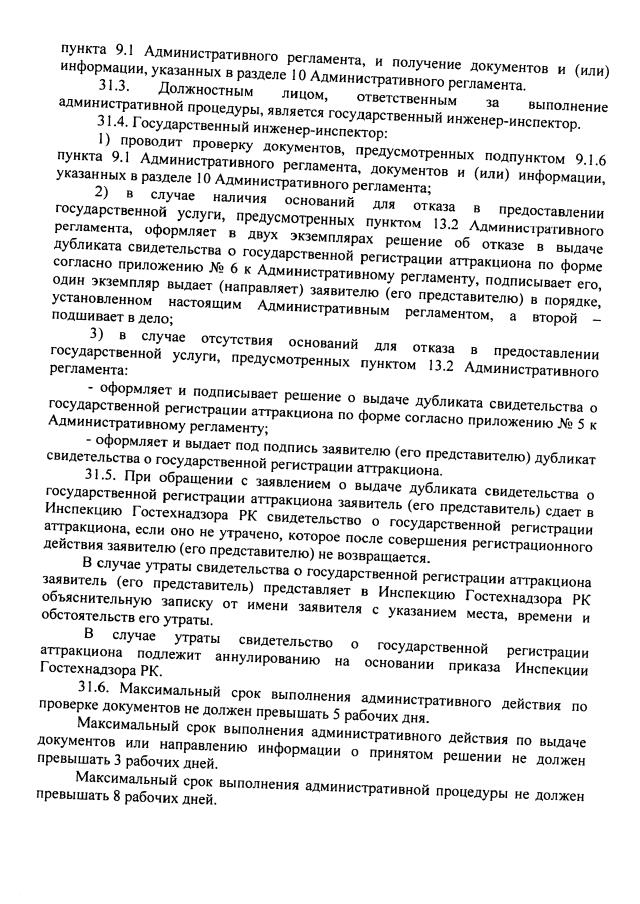 пункта 9.1 Административного регламента, и получение документов и (или) информации, указанных в разделе 10 Административного регламента.

31.3. Должностным лицом, ответственным за выполнение административной процедуры, является государственный инженер-инспектор.

31.4. Государственный инженер-инспектор:

1) проводит проверку документов, предусмотренных подпунктом 9.1.6 пункта 9.1 Административного регламента, документов и (или) информации, указанных в разделе 10 Административного регламента;

2) в случае наличия оснований для отказа в предоставлении государственной услуги, предусмотренных пунктом 13.2 Административного регламента, оформляет в двух экземплярах решение об отказе в выдаче дубликата свидетельства о государственной регистрации аттракциона по форме согласно приложению № 6 к Административному регламенту, подписывает его, один экземпляр выдает (направляет) заявителю (его представителю) в порядке, установленном настоящим Административным регламентом, а второй – подшивает в дело;

3) в случае отсутствия оснований для отказа в предоставлении государственной услуги, предусмотренных пунктом 13.2 Административного регламента:

- оформляет и подписывает решение о выдаче дубликата свидетельства о государственной регистрации аттракциона по форме согласно приложению № 5 к Административному регламенту;

- оформляет и выдает под подпись заявителю (его представителю) дубликат свидетельства о государственной регистрации аттракциона.

31.5. При обращении с заявлением о выдаче дубликата свидетельства о государственной регистрации аттракциона заявитель (его представитель) сдает в Инспекцию Гостехнадзора РК свидетельство о государственной регистрации аттракциона, если оно не утрачено, которое после совершения регистрационного действия заявителю (его представителю) не возвращается.

В случае утраты свидетельства о государственной регистрации аттракциона заявитель (его представитель) представляет в Инспекцию Гостехнадзора РК объяснительную записку от имени заявителя с указанием места, времени и обстоятельств его утраты.

В случае утраты свидетельство о государственной регистрации аттракциона подлежит аннулированию на основании приказа Инспекции Гостехнадзора РК.

31.6. Максимальный срок выполнения административного действия по проверке документов не должен превышать 5 рабочих дня.

Максимальный срок выполнения административного действия по выдаче документов или направлению информации о принятом решении не должен превышать 3 рабочих дней.

Максимальный срок выполнения административной процедуры не должен превышать 8 рабочих дней.